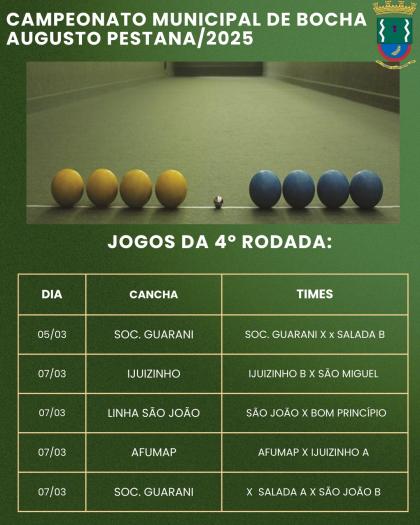 CAMPEONATO MUNICIPAL DE BOCHA AUGUSTO PESTANA/2025

JOGOS DA 4º RODADA:

| DIA | CANCHA | TIMES |
|---|---|---|
| 05/03 | SOC. GUARANI | SOC. GUARANI X x SALADA B |
| 07/03 | IJUIZINHO | IJUIZINHO B X SÃO MIGUEL |
| 07/03 | LINHA SÃO JOÃO | SÃO JOÃO X BOM PRINCÍPIO |
| 07/03 | AFUMAP | AFUMAP X IJUIZINHO A |
| 07/03 | SOC. GUARANI | X SALADA A X SÃO JOÃO B |